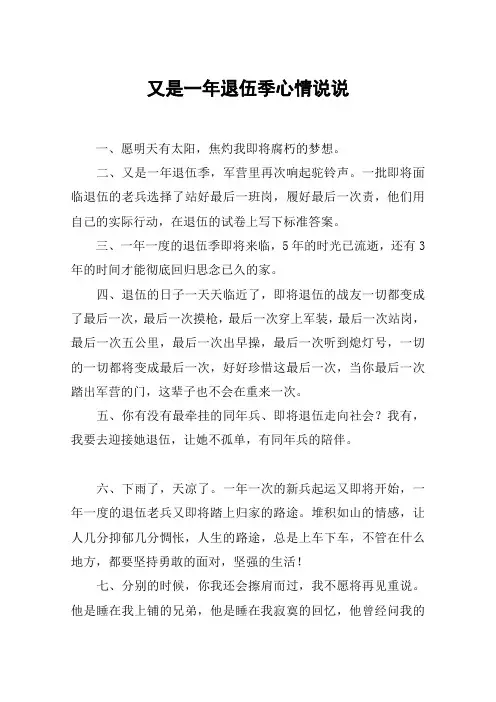 又是一年退伍季心情说说

一、愿明天有太阳，焦灼我即将腐朽的梦想。

二、又是一年退伍季，军营里再次响起驼铃声。一批即将面临退伍的老兵选择了站好最后一班岗，履好最后一次责，他们用自己的实际行动，在退伍的试卷上写下标准答案。

三、一年一度的退伍季即将来临，5年的时光已流逝，还有3年的时间才能彻底回归思念已久的家。

四、退伍的日子一天天临近了，即将退伍的战友一切都变成了最后一次，最后一次摸枪，最后一次穿上军装，最后一次站岗，最后一次五公里，最后一次出早操，最后一次听到熄灯号，一切的一切都将变成最后一次，好好珍惜这最后一次，当你最后一次踏出军营的门，这辈子也不会在重来一次。

五、你有没有最牵挂的同年兵、即将退伍走向社会？我有，我要去迎接她退伍，让她不孤单，有同年兵的陪伴。

六、下雨了，天凉了。一年一次的新兵起运又即将开始，一年一度的退伍老兵又即将踏上归家的路途。堆积如山的情感，让人几分抑郁几分惆怅，人生的路途，总是上车下车，不管在什么地方，都要坚持勇敢的面对，坚强的生活！

七、分别的时候，你我还会擦肩而过，我不愿将再见重说。他是睡在我上铺的兄弟，他是睡在我寂寞的回忆，他曾经问我的